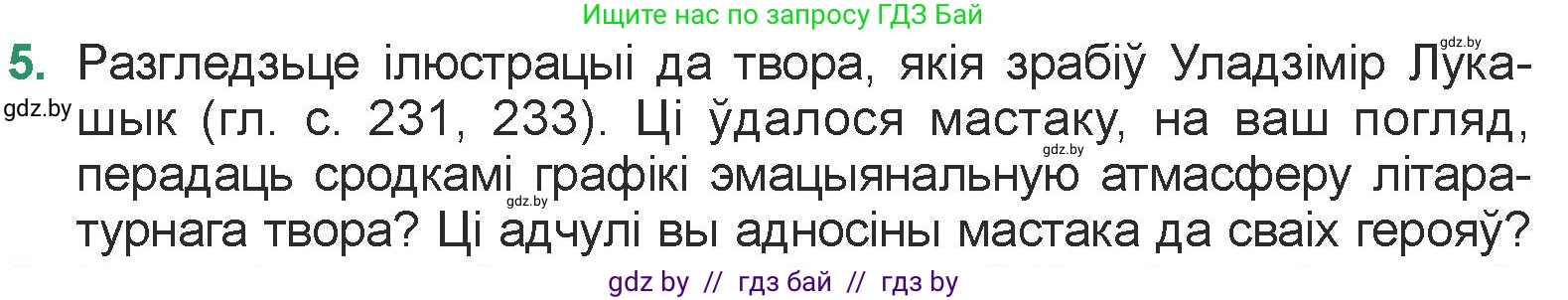 Ищите нас по запросу ГДЗ Бай

gdz.by

5. Разгледзьце ілюстрацыі да твора, якія зрабіў Уладзімір Лукашык (гл. с. 231, 233). Ці ўдалося мастаку, на ваш погляд, перадаць сродкамі графікі эмацыянальную атмасферу літаратурнага твора? Ці адчулі вы адносіны мастака да сваіх герояў?

gdz.by

gdz.by

gdz.by

gdz by // гдз бай // гдз by